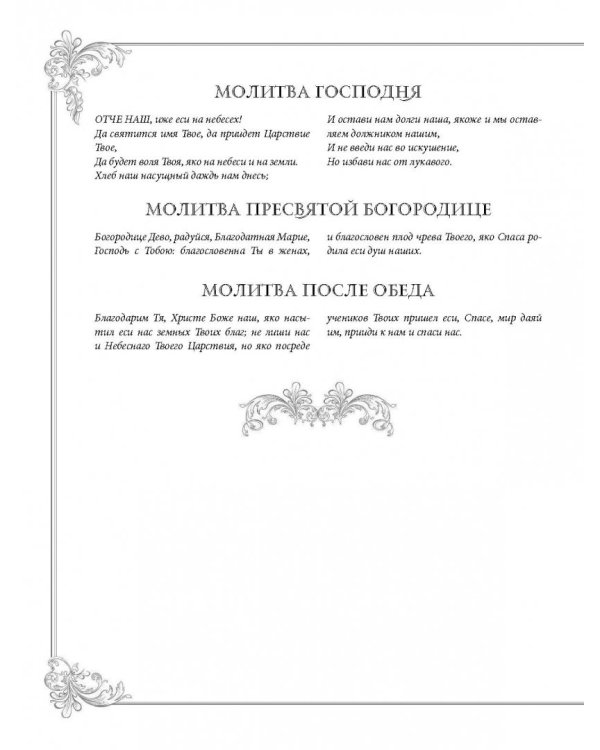 МОЛИТВА ГОСПОДНЯ

ОТЧЕ НАШ, иже еси на небесех!
Да святится имя Твое, да приидет Царствие Твое,
Да будет воля Твоя, яко на небеси и на земли.
Хлеб наш насущный даждь нам днесь;

И остави нам долги наша, якоже и мы оставляем должником нашим,
И не введи нас во искушение,
Но избави нас от лукавого.

МОЛИТВА ПРЕСВЯТОЙ БОГОРОДИЦЕ

Богородице Дево, радуйся, Благодатная Марие, Господь с Тобою: благословенна Ты в женах,

и благословен плод чрева Твоего, яко Спаса родила еси душ наших.

МОЛИТВА ПОСЛЕ ОБЕДА

Благодарим Тя, Христе Боже наш, яко насытил еси нас земных Твоих благ; не лиши нас и Небеснаго Твоего Царствия, но яко посреде

учеников Твоих пришел еси, Спасе, мир даяй им, прииди к нам и спаси нас.